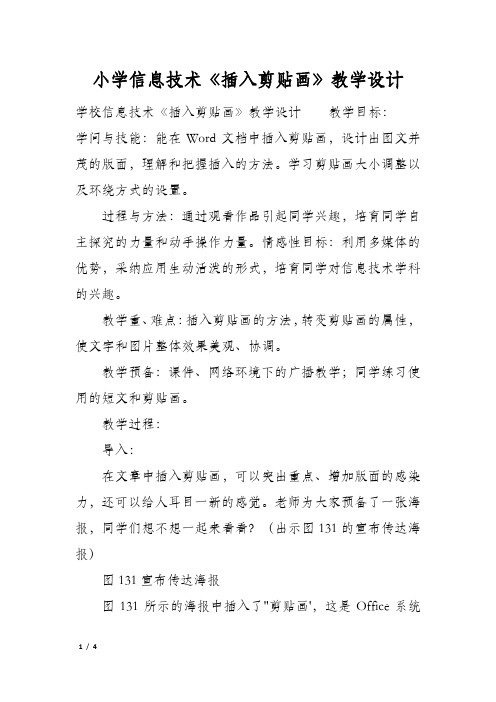 小学信息技术《插入剪贴画》教学设计

学校信息技术《插入剪贴画》教学设计　　教学目标：

学问与技能：能在 Word 文档中插入剪贴画，设计出图文并茂的版面，理解和把握插入的方法。学习剪贴画大小调整以及环绕方式的设置。

过程与方法：通过观看作品引起同学兴趣，培育同学自主探究的力量和动手操作力量。情感性目标：利用多媒体的优势，采纳应用生动活泼的形式，培育同学对信息技术学科的兴趣。

教学重、难点：插入剪贴画的方法，转变剪贴画的属性，使文字和图片整体效果美观、协调。

教学预备：课件、网络环境下的广播教学；同学练习使用的短文和剪贴画。

教学过程：

导入：

在文章中插入剪贴画，可以突出重点、增加版面的感染力，还可以给人耳目一新的感觉。老师为大家预备了一张海报，同学们想不想一起来看看？（出示图 131 的宣布传达海报）

图 131 宣布传达海报

图 131 所示的海报中插入了"剪贴画'，这是 Office 系统

1 / 4